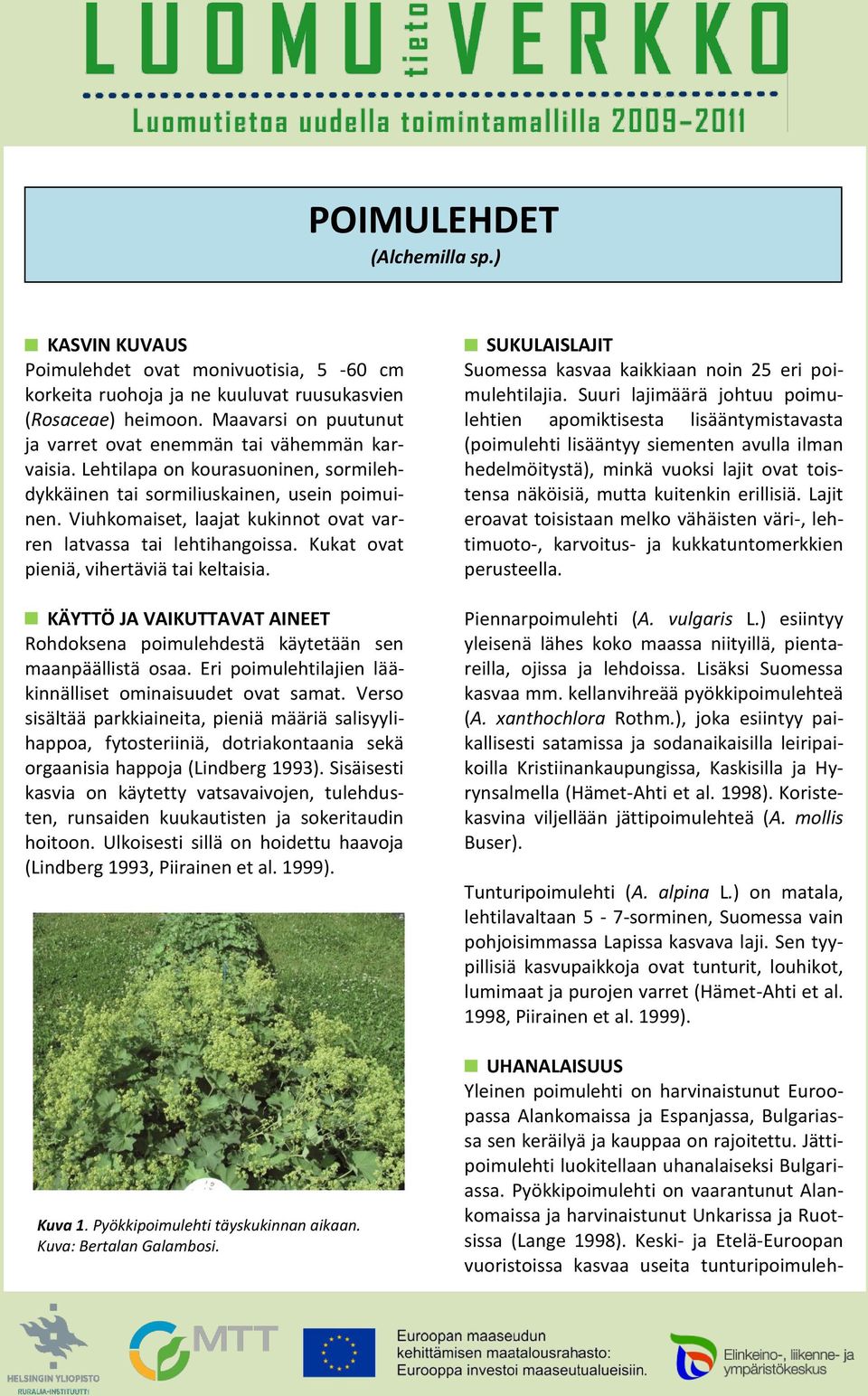 LUOMU tieto VERKKO
Luomutietoa uudella toimintamallilla 2009-2011

POIMULEHDET
(Alchemilla sp.)

KASVIN KUVAUS
Poimulehdet ovat monivuotisia, 5 -60 cm korkeita ruohoja ja ne kuuluvat ruusukasvien (Rosaceae) heimoon. Maavarsi on puutunut ja varret ovat enemmän tai vähemmän karvaisia. Lehtilapa on kourasuoninen, sormilehdykkäinen tai sormiliuskainen, usein poimuinen. Viuhkomaiset, laajat kukinnot ovat varren latvassa tai lehtihangoissa. Kukat ovat pieniä, vihertäviä tai keltaisia.

KÄYTTÖ JA VAIKUTTAVAT AINEET
Rohdoksena poimulehdestä käytetään sen maanpäällistä osaa. Eri poimulehtilajien lääkinnälliset ominaisuudet ovat samat. Verso sisältää parkkiaineita, pieniä määriä salisyylihappoa, fytosteriiniä, dotriakontaania sekä orgaanisia happoja (Lindberg 1993). Sisäisesti kasvia on käytetty vatsavaivojen, tulehdusten, runsaiden kuukautisten ja sokeritaudin hoitoon. Ulkoisesti sillä on hoidettu haavoja (Lindberg 1993, Piirainen et al. 1999).

Kuva 1. Pyökkipoimulehti täyskukinnan aikaan. Kuva: Bertalan Galambosi.

SUKULAISLAJIT
Suomessa kasvaa kaikkiaan noin 25 eri poimulehtilajia. Suuri lajimäärä johtuu poimulehtien apomiktisesta lisääntymistavasta (poimulehti lisääntyy siementen avulla ilman hedelmöitystä), minkä vuoksi lajit ovat toistensa näköisiä, mutta kuitenkin erillisiä. Lajit eroavat toisistaan melko vähäisten väri-, lehtimuoto-, karvoitus- ja kukkatuntomerkkien perusteella.

Piennarpoimulehti (A. vulgaris L.) esiintyy yleisenä lähes koko maassa niityillä, pientareilla, ojissa ja lehdoissa. Lisäksi Suomessa kasvaa mm. kellanvihreää pyökkipoimulehteä (A. xanthochlora Rothm.), joka esiintyy paikallisesti satamissa ja sodanaikaisilla leiripaikoilla Kristiinankaupungissa, Kaskisilla ja Hyrynsalmella (Hämet-Ahti et al. 1998). Koristekasvina viljellään jättipoimulehteä (A. mollis Buser).

Tunturipoimulehti (A. alpina L.) on matala, lehtilavaltaan 5 - 7-sorminen, Suomessa vain pohjoisimmassa Lapissa kasvava laji. Sen tyypillisiä kasvupaikkoja ovat tunturit, louhikot, lumimaat ja purojen varret (Hämet-Ahti et al. 1998, Piirainen et al. 1999).

UHANALAISUUS
Yleinen poimulehti on harvinaistunut Euroopassa Alankomaissa ja Espanjassa, Bulgariassa sen keräilyä ja kauppaa on rajoitettu. Jättipoimulehti luokitellaan uhanalaiseksi Bulgariassa. Pyökkipoimulehti on vaarantunut Alankomaissa ja harvinaistunut Unkarissa ja Ruotsissa (Lange 1998). Keski- ja Etelä-Euroopan vuoristoissa kasvaa useita tunturipoimuleh-

HELSINGIN YLIOPISTO RURALIA-INSTITUUTTI
MTT
Euroopan maaseudun kehittämisen maatalousrahasto: Eurooppa investoi maaseutualueisiin.
Elinkeino-, liikenne- ja ympäristökeskus